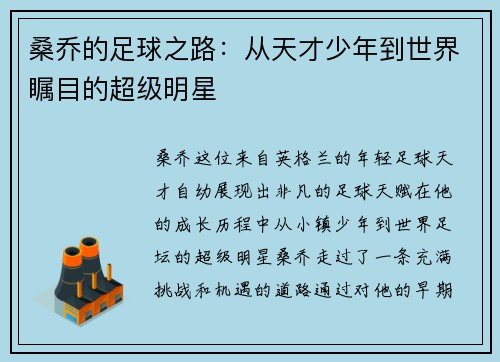 桑乔的足球之路：从天才少年到世界瞩目的超级明星

桑乔这位来自英格兰的年轻足球天才自幼展现出非凡的足球天赋在他的成长历程中从小镇少年到世界足坛的超级明星桑乔走过了一条充满挑战和机遇的道路通过对他的早期